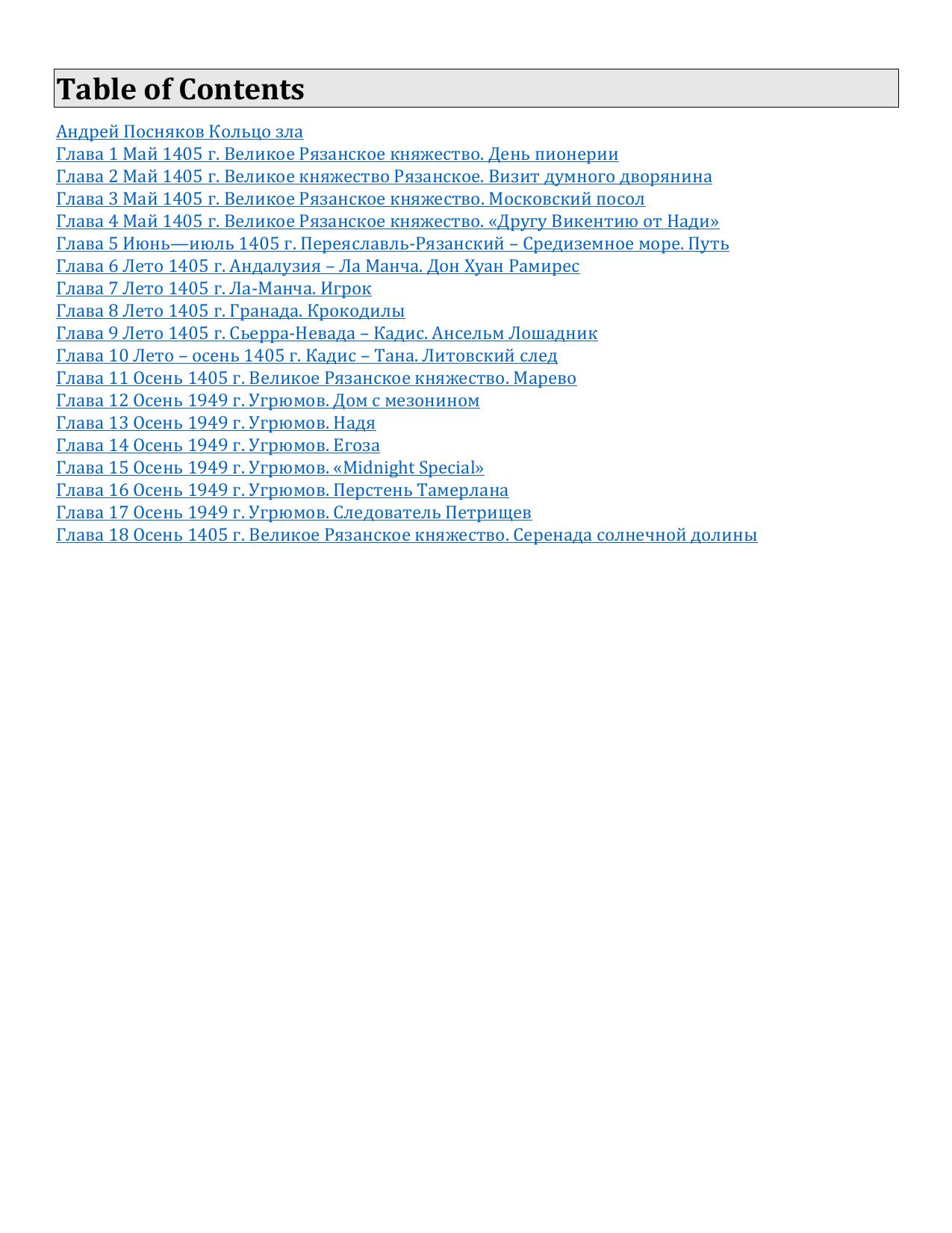 Table of Contents

Андрей Посняков Кольцо зла
Глава 1 Май 1405 г. Великое Рязанское княжество. День пионерии
Глава 2 Май 1405 г. Великое княжество Рязанское. Визит думного дворянина
Глава 3 Май 1405 г. Великое Рязанское княжество. Московский посол
Глава 4 Май 1405 г. Великое Рязанское княжество. «Другу Викентию от Нади»
Глава 5 Июнь—июль 1405 г. Переяславль-Рязанский – Средиземное море. Путь
Глава 6 Лето 1405 г. Андалузия – Ла Манча. Дон Хуан Рамирес
Глава 7 Лето 1405 г. Ла-Манча. Игрок
Глава 8 Лето 1405 г. Гранада. Крокодилы
Глава 9 Лето 1405 г. Сьерра-Невада – Кадис. Ансельм Лошадник
Глава 10 Лето – осень 1405 г. Кадис – Тана. Литовский след
Глава 11 Осень 1405 г. Великое Рязанское княжество. Марево
Глава 12 Осень 1949 г. Угрюмов. Дом с мезонином
Глава 13 Осень 1949 г. Угрюмов. Надя
Глава 14 Осень 1949 г. Угрюмов. Егоза
Глава 15 Осень 1949 г. Угрюмов. «Midnight Special»
Глава 16 Осень 1949 г. Угрюмов. Перстень Тамерлана
Глава 17 Осень 1949 г. Угрюмов. Следователь Петрищев
Глава 18 Осень 1405 г. Великое Рязанское княжество. Серенада солнечной долины